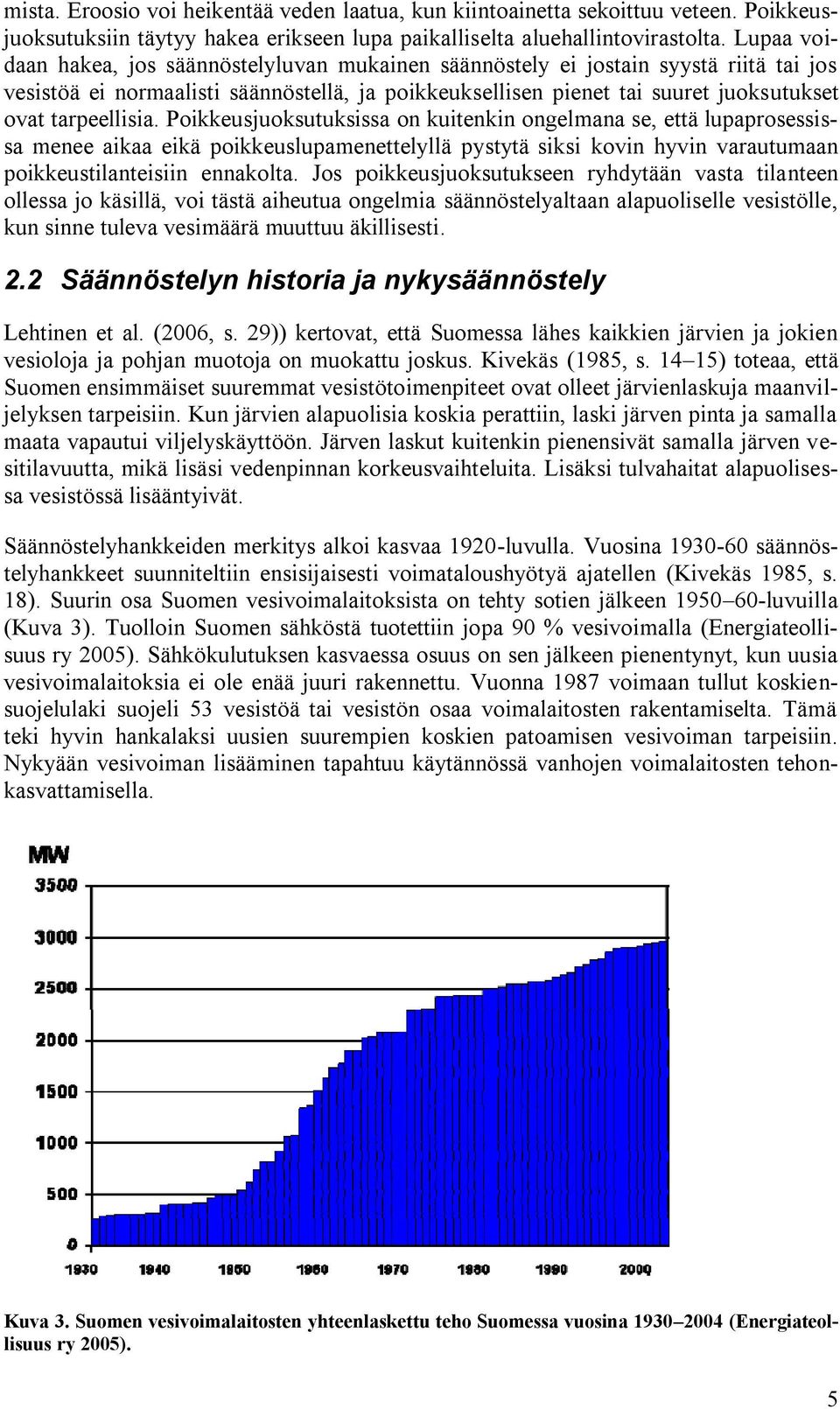 mista. Eroosio voi heikentää veden laatua, kun kiintoainetta sekoittuu veteen. Poikkeusjuoksutuksiin täytyy hakea erikseen lupa paikalliselta aluehallintovirastolta. Lupaa voidaan hakea, jos säännöstelyluvan mukainen säännöstely ei jostain syystä riitä tai jos vesistöä ei normaalisti säännöstellä, ja poikkeuksellisen pienet tai suuret juoksutukset ovat tarpeellisia. Poikkeusjuoksutuksissa on kuitenkin ongelmana se, että lupaprosessissa menee aikaa eikä poikkeuslupamenettelyllä pystytä siksi kovin hyvin varautumaan poikkeustilanteisiin ennakolta. Jos poikkeusjuoksutukseen ryhdytään vasta tilanteen ollessa jo käsillä, voi tästä aiheutua ongelmia säännöstelyaltaan alapuoliselle vesistölle, kun sinne tuleva vesimäärä muuttuu äkillisesti.

2.2 Säännöstelyn historia ja nykysäännöstely

Lehtinen et al. (2006, s. 29)) kertovat, että Suomessa lähes kaikkien järvien ja jokien vesioloja ja pohjan muotoja on muokattu joskus. Kivekäs (1985, s. 14–15) toteaa, että Suomen ensimmäiset suuremmat vesistötoimenpiteet ovat olleet järvienlaskuja maanviljelyksen tarpeisiin. Kun järvien alapuolisia koskia perattiin, laski järven pinta ja samalla maata vapautui viljelyskäyttöön. Järven laskut kuitenkin pienensivät samalla järven vesitilavuutta, mikä lisäsi vedenpinnan korkeusvaihteluita. Lisäksi tulvahaitat alapuolisessa vesistössä lisääntyivät.

Säännöstelyhankkeiden merkitys alkoi kasvaa 1920-luvulla. Vuosina 1930-60 säännöstelyhankkeet suunniteltiin ensisijaisesti voimataloushyötyä ajatellen (Kivekäs 1985, s. 18). Suurin osa Suomen vesivoimalaitoksista on tehty sotien jälkeen 1950–60-luvuilla (Kuva 3). Tuolloin Suomen sähköstä tuotettiin jopa 90 % vesivoimalla (Energiateollisuus ry 2005). Sähkökulutuksen kasvaessa osuus on sen jälkeen pienentynyt, kun uusia vesivoimalaitoksia ei ole enää juuri rakennettu. Vuonna 1987 voimaan tullut koskiensuojelulaki suojeli 53 vesistöä tai vesistön osaa voimalaitosten rakentamiselta. Tämä teki hyvin hankalaksi uusien suurempien koskien patoamisen vesivoiman tarpeisiin. Nykyään vesivoiman lisääminen tapahtuu käytännössä vanhojen voimalaitosten tehonkasvattamisella.

MW
3500
3000
2500
2000
1500
1000
500
0
1930 1940 1950 1960 1970 1980 1990 2000

Kuva 3. Suomen vesivoimalaitosten yhteenlaskettu teho Suomessa vuosina 1930–2004 (Energiateollisuus ry 2005).

5